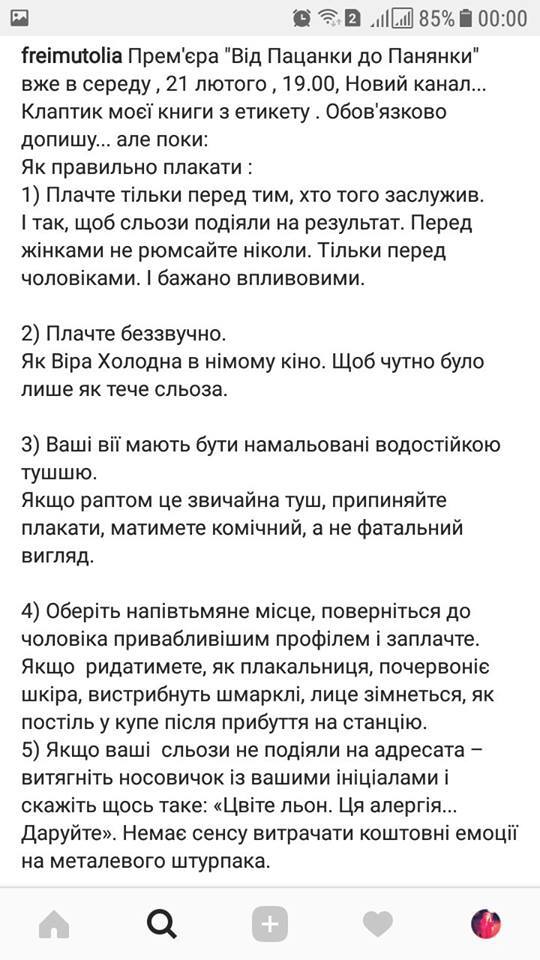 2 85% 00:00

freimutolia Прем'єра "Від Пацанки до Панянки" вже в середу , 21 лютого , 19.00, Новий канал... Клаптик моєї книги з етикету . Обов'язково допишу... але поки:
Як правильно плакати :
1) Плачте тільки перед тим, хто того заслужив. І так, щоб сльози подіяли на результат. Перед жінками не рюмсайте ніколи. Тільки перед чоловіками. І бажано впливовими.

2) Плачте беззвучно.
Як Віра Холодна в німому кіно. Щоб чутно було лише як тече сльоза.

3) Ваші вії мають бути намальовані водостійкою тушшю.
Якщо раптом це звичайна туш, припиняйте плакати, матимете комічний, а не фатальний вигляд.

4) Оберіть напівтьмяне місце, поверніться до чоловіка привабливішим профілем і заплачте. Якщо ридатимете, як плакальниця, почервоніє шкіра, вистрибнуть шмарклі, лице зімнеться, як постіль у купе після прибуття на станцію.
5) Якщо ваші сльози не подіяли на адресата – витягніть носовичок із вашими ініціалами і скажіть щось таке: «Цвіте льон. Ця алергія... Даруйте». Немає сенсу витрачати коштовні емоції на металевого штурпака.